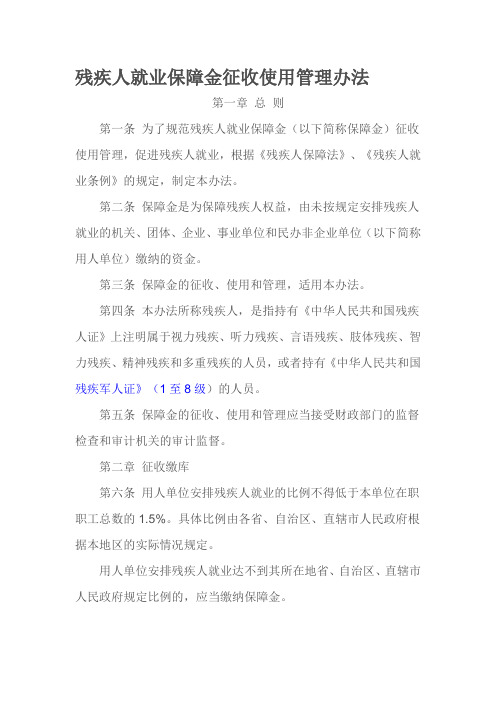 残疾人就业保障金征收使用管理办法

第一章 总 则

第一条 为了规范残疾人就业保障金（以下简称保障金）征收使用管理，促进残疾人就业，根据《残疾人保障法》、《残疾人就业条例》的规定，制定本办法。

第二条 保障金是为保障残疾人权益，由未按规定安排残疾人就业的机关、团体、企业、事业单位和民办非企业单位（以下简称用人单位）缴纳的资金。

第三条 保障金的征收、使用和管理，适用本办法。

第四条 本办法所称残疾人，是指持有《中华人民共和国残疾人证》上注明属于视力残疾、听力残疾、言语残疾、肢体残疾、智力残疾、精神残疾和多重残疾的人员，或者持有《中华人民共和国残疾军人证》（1 至 8 级）的人员。

第五条 保障金的征收、使用和管理应当接受财政部门的监督检查和审计机关的审计监督。

第二章 征收缴库

第六条 用人单位安排残疾人就业的比例不得低于本单位在职职工总数的 1.5%。具体比例由各省、自治区、直辖市人民政府根据本地区的实际情况规定。

用人单位安排残疾人就业达不到其所在地省、自治区、直辖市人民政府规定比例的，应当缴纳保障金。